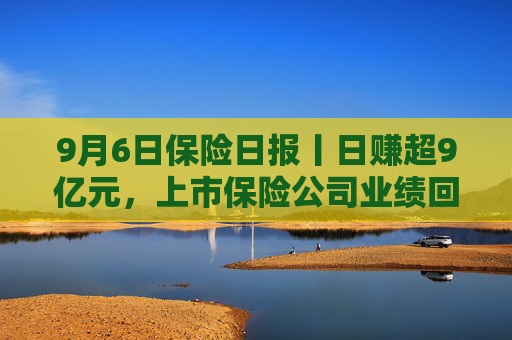 9月6日保险日报丨日赚超9亿元，上市保险公司业绩回